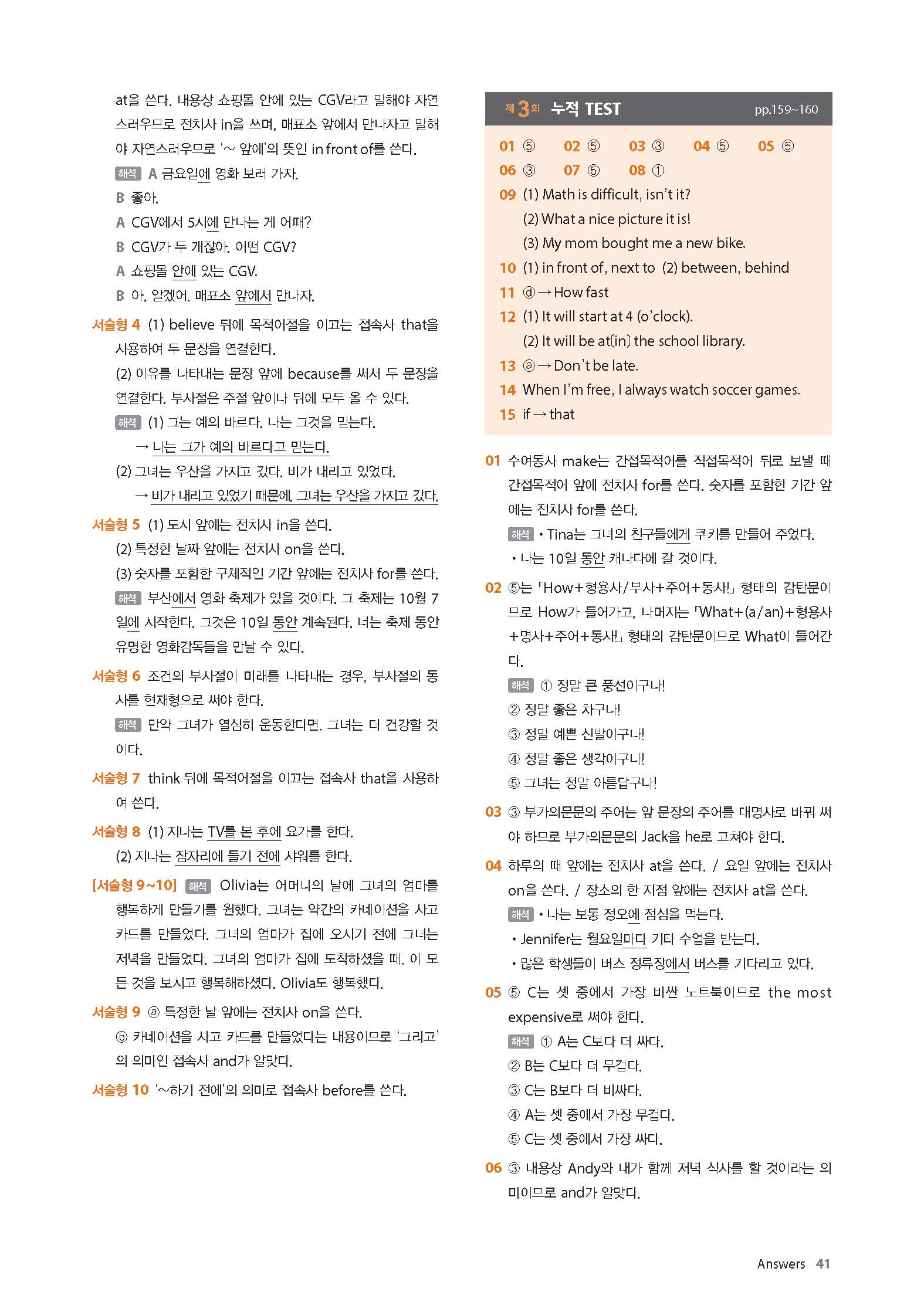 at을 쓴다. 내용상 쇼핑몰 안에 있는 CGV라고 말해야 자연스러우므로 전치사 in을 쓰며, 매표소 앞에서 만나자고 말해야 자연스러우므로 '~ 앞에'의 뜻인 in front of를 쓴다.

해석 A 금요일에 영화 보러 가자.
B 좋아.
A CGV에서 5시에 만나는 게 어때?
B CGV가 두 개잖아. 어떤 CGV?
A 쇼핑몰 안에 있는 CGV.
B 아, 알겠어. 매표소 앞에서 만나자.

서술형 4 (1) believe 뒤에 목적어절을 이끄는 접속사 that을 사용하여 두 문장을 연결한다.
(2) 이유를 나타내는 문장 앞에 because를 써서 두 문장을 연결한다. 부사절은 주절 앞이나 뒤에 모두 올 수 있다.
해석 (1) 그는 예의 바르다. 나는 그것을 믿는다.
→ 나는 그가 예의 바르다고 믿는다.
(2) 그녀는 우산을 가지고 갔다. 비가 내리고 있었다.
→ 비가 내리고 있었기 때문에, 그녀는 우산을 가지고 갔다.

서술형 5 (1) 도시 앞에는 전치사 in을 쓴다.
(2) 특정한 날짜 앞에는 전치사 on을 쓴다.
(3) 숫자를 포함한 구체적인 기간 앞에는 전치사 for를 쓴다.
해석 부산에서 영화 축제가 있을 것이다. 그 축제는 10월 7일에 시작한다. 그것은 10일 동안 계속된다. 너는 축제 동안 유명한 영화감독들을 만날 수 있다.

서술형 6 조건의 부사절이 미래를 나타내는 경우, 부사절의 동사를 현재형으로 써야 한다.
해석 만약 그녀가 열심히 운동한다면, 그녀는 더 건강할 것이다.

서술형 7 think 뒤에 목적어절을 이끄는 접속사 that을 사용하여 쓴다.

서술형 8 (1) 지나는 TV를 본 후에 요가를 한다.
(2) 지나는 잠자리에 들기 전에 샤워를 한다.

[서술형 9~10] 해석 Olivia는 어머니의 날에 그녀의 엄마를 행복하게 만들기를 원했다. 그녀는 약간의 카네이션을 사고 카드를 만들었다. 그녀의 엄마가 집에 오시기 전에 그녀는 저녁을 만들었다. 그녀의 엄마가 집에 도착하셨을 때, 이 모든 것을 보시고 행복해하셨다. Olivia도 행복했다.

서술형 9 ⓐ 특정한 날 앞에는 전치사 on을 쓴다.
ⓑ 카네이션을 사고 카드를 만들었다는 내용이므로 '그리고'의 의미인 접속사 and가 알맞다.

서술형 10 '~하기 전에'의 의미로 접속사 before를 쓴다.

제 3 회 누적 TEST pp.159~160

01 ⑤ 02 ⑤ 03 ③ 04 ⑤ 05 ⑤
06 ③ 07 ⑤ 08 ①
09 (1) Math is difficult, isn't it?
(2) What a nice picture it is!
(3) My mom bought me a new bike.
10 (1) in front of, next to (2) between, behind
11 ⓓ → How fast
12 (1) It will start at 4 (o'clock).
(2) It will be at[in] the school library.
13 ⓐ → Don't be late.
14 When I'm free, I always watch soccer games.
15 if → that

01 수여동사 make는 간접목적어를 직접목적어 뒤로 보낼 때 간접목적어 앞에 전치사 for를 쓴다. 숫자를 포함한 기간 앞에는 전치사 for를 쓴다.
해석 • Tina는 그녀의 친구들에게 쿠키를 만들어 주었다.
• 나는 10일 동안 캐나다에 갈 것이다.

02 ⑤는 「How+형용사/부사+주어+동사!」 형태의 감탄문이므로 How가 들어가고, 나머지는 「What+(a/an)+형용사+명사+주어+동사!」 형태의 감탄문이므로 What이 들어간다.
해석 ① 정말 큰 풍선이구나!
② 정말 좋은 차구나!
③ 정말 예쁜 신발이구나!
④ 정말 좋은 생각이구나!
⑤ 그녀는 정말 아름답구나!

03 ③ 부가의문문의 주어는 앞 문장의 주어를 대명사로 바꿔 써야 하므로 부가의문문의 Jack을 he로 고쳐야 한다.

04 하루의 때 앞에는 전치사 at을 쓴다. / 요일 앞에는 전치사 on을 쓴다. / 장소의 한 지점 앞에는 전치사 at을 쓴다.
해석 • 나는 보통 정오에 점심을 먹는다.
• Jennifer는 월요일마다 기타 수업을 받는다.
• 많은 학생들이 버스 정류장에서 버스를 기다리고 있다.

05 ⑤ C는 셋 중에서 가장 비싼 노트북이므로 the most expensive로 써야 한다.
해석 ① A는 C보다 더 싸다.
② B는 C보다 더 무겁다.
③ C는 B보다 더 비싸다.
④ A는 셋 중에서 가장 무겁다.
⑤ C는 셋 중에서 가장 싸다.

06 ③ 내용상 Andy와 내가 함께 저녁 식사를 할 것이라는 의미이므로 and가 알맞다.

Answers 41